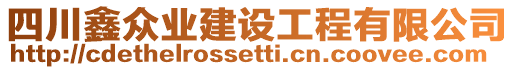 四川鑫众业建设工程有限公司
http://cdethelrossetti.cn.coovee.com